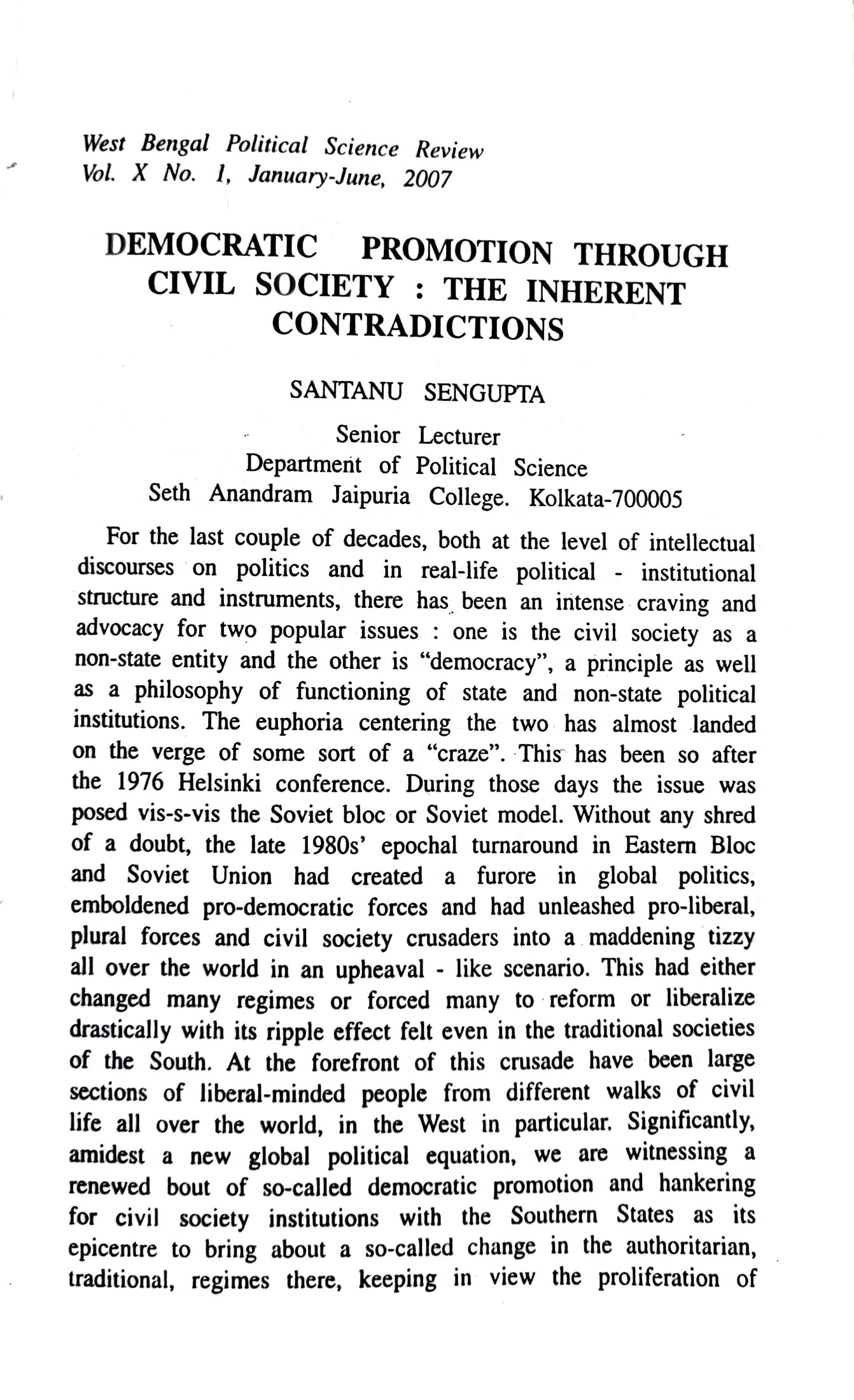 West Bengal Political Science Review
Vol. X No. 1, January-June, 2007

DEMOCRATIC PROMOTION THROUGH CIVIL SOCIETY : THE INHERENT CONTRADICTIONS

SANTANU SENGUPTA

Senior Lecturer
Department of Political Science
Seth Anandram Jaipuria College. Kolkata-700005

For the last couple of decades, both at the level of intellectual discourses on politics and in real-life political - institutional structure and instruments, there has been an intense craving and advocacy for two popular issues : one is the civil society as a non-state entity and the other is "democracy", a principle as well as a philosophy of functioning of state and non-state political institutions. The euphoria centering the two has almost landed on the verge of some sort of a "craze". This has been so after the 1976 Helsinki conference. During those days the issue was posed vis-s-vis the Soviet bloc or Soviet model. Without any shred of a doubt, the late 1980s' epochal turnaround in Eastern Bloc and Soviet Union had created a furore in global politics, emboldened pro-democratic forces and had unleashed pro-liberal, plural forces and civil society crusaders into a maddening tizzy all over the world in an upheaval - like scenario. This had either changed many regimes or forced many to reform or liberalize drastically with its ripple effect felt even in the traditional societies of the South. At the forefront of this crusade have been large sections of liberal-minded people from different walks of civil life all over the world, in the West in particular. Significantly, amidest a new global political equation, we are witnessing a renewed bout of so-called democratic promotion and hankering for civil society institutions with the Southern States as its epicentre to bring about a so-called change in the authoritarian, traditional, regimes there, keeping in view the proliferation of